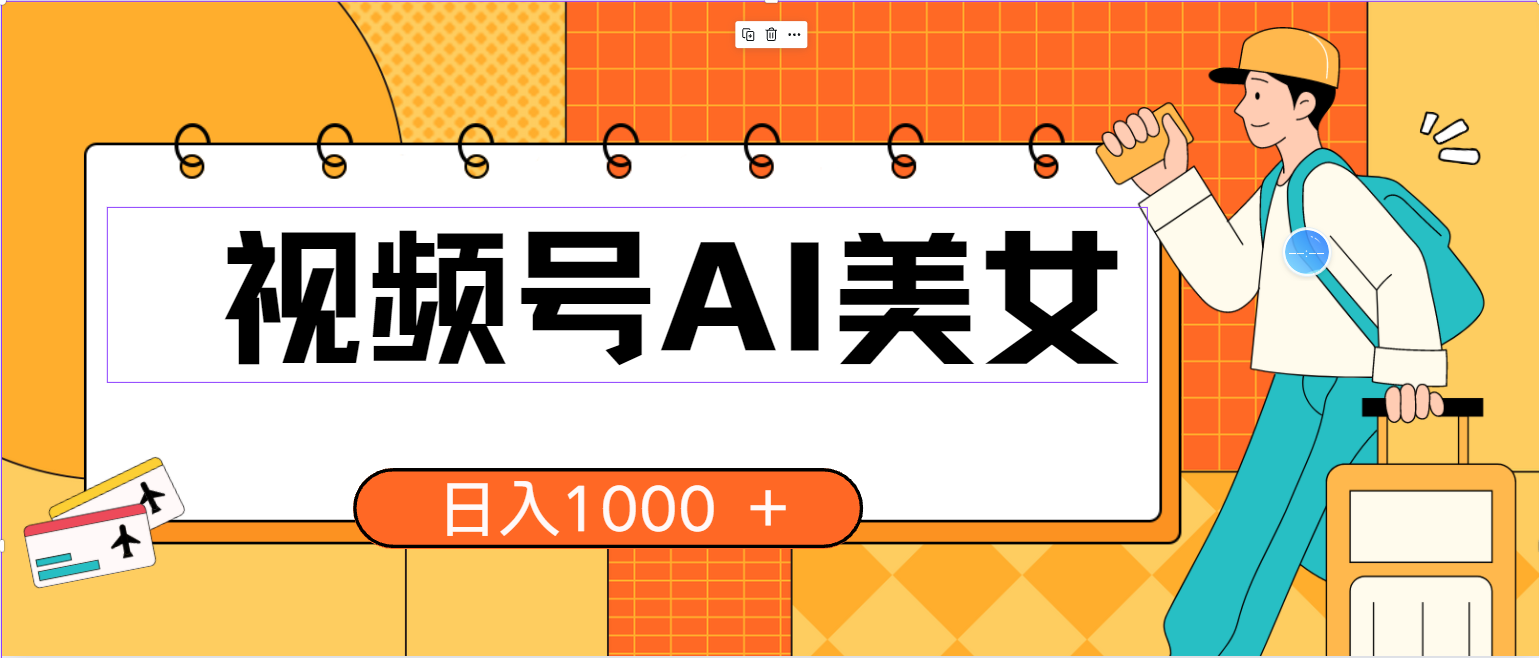 视频号AI美女

日入1000 ＋